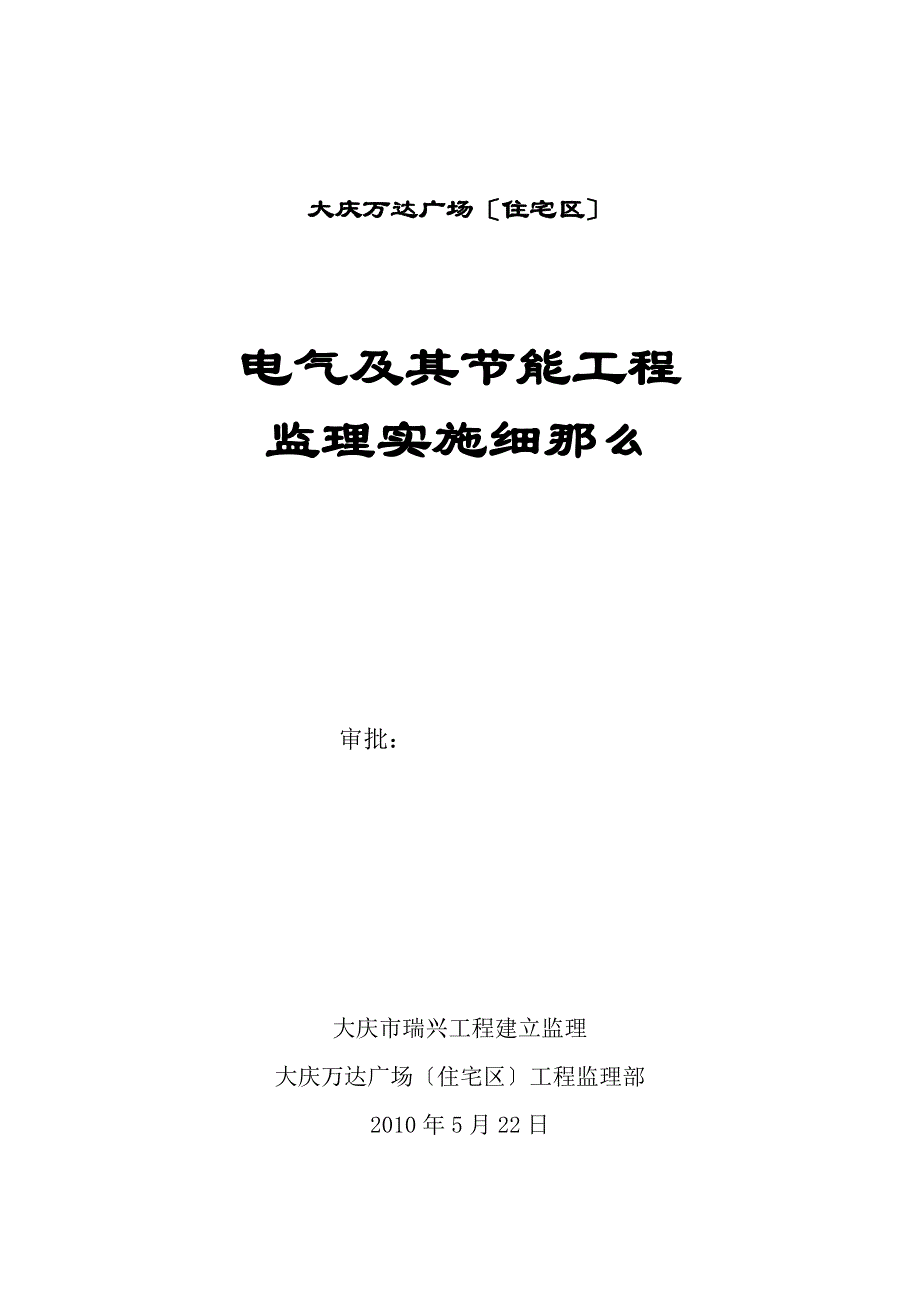 大庆万达广场〔住宅区〕

电气及其节能工程
监理实施细那么

审批：

大庆市瑞兴工程建立监理
大庆万达广场〔住宅区〕工程监理部
2010 年 5 月 22 日